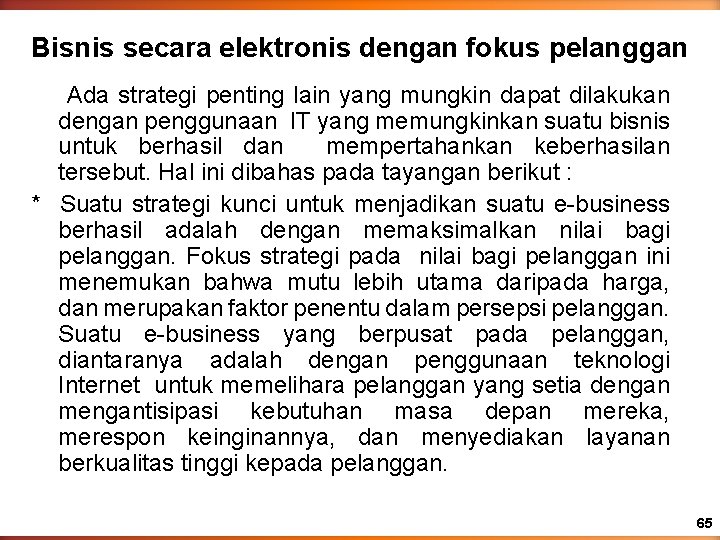 Bisnis secara elektronis dengan fokus pelanggan

Ada strategi penting lain yang mungkin dapat dilakukan dengan penggunaan IT yang memungkinkan suatu bisnis untuk berhasil dan mempertahankan keberhasilan tersebut. Hal ini dibahas pada tayangan berikut :

* Suatu strategi kunci untuk menjadikan suatu e-business berhasil adalah dengan memaksimalkan nilai bagi pelanggan. Fokus strategi pada nilai bagi pelanggan ini menemukan bahwa mutu lebih utama daripada harga, dan merupakan faktor penentu dalam persepsi pelanggan. Suatu e-business yang berpusat pada pelanggan, diantaranya adalah dengan penggunaan teknologi Internet untuk memelihara pelanggan yang setia dengan mengantisipasi kebutuhan masa depan mereka, merespon keinginannya, dan menyediakan layanan berkualitas tinggi kepada pelanggan.

65